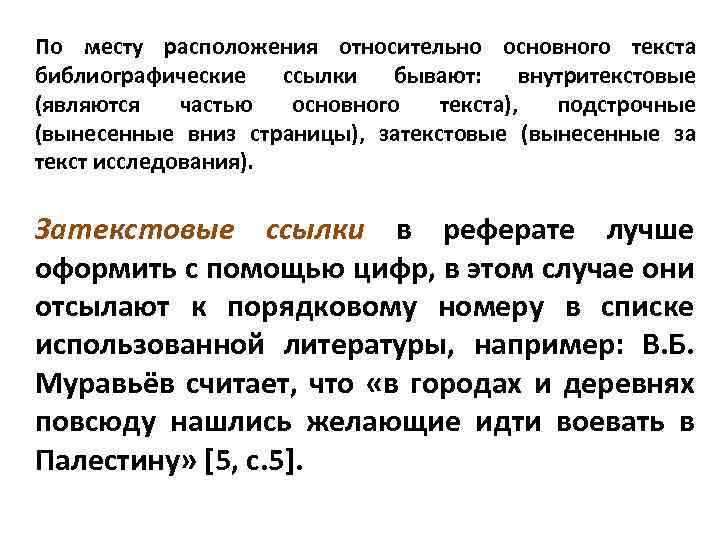 По месту расположения относительно основного текста библиографические ссылки бывают: внутритекстовые (являются частью основного текста), подстрочные (вынесенные вниз страницы), затекстовые (вынесенные за текст исследования).

Затекстовые ссылки в реферате лучше оформить с помощью цифр, в этом случае они отсылают к порядковому номеру в списке использованной литературы, например: В.Б. Муравьёв считает, что «в городах и деревнях повсюду нашлись желающие идти воевать в Палестину» [5, с.5].